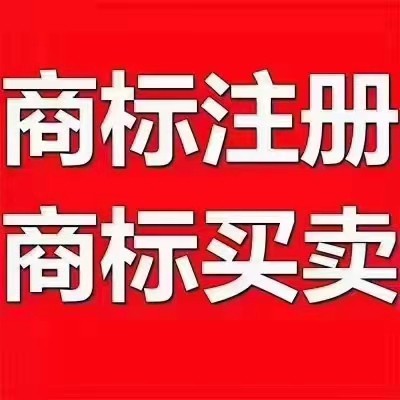 商标注册
商标买卖